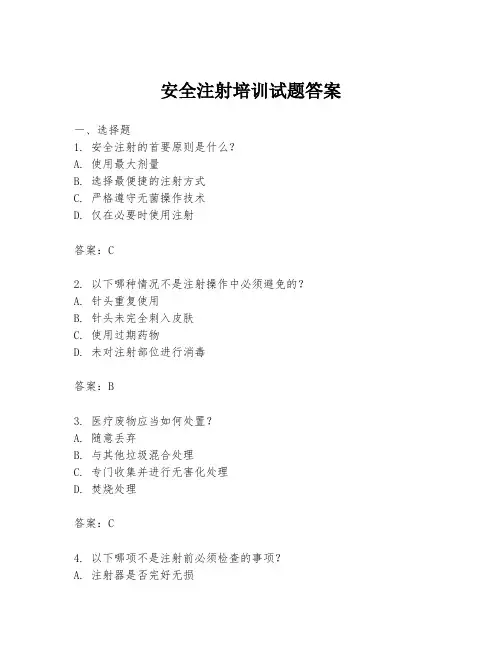 安全注射培训试题答案

一、选择题

1. 安全注射的首要原则是什么？

A. 使用最大剂量

B. 选择最便捷的注射方式

C. 严格遵守无菌操作技术

D. 仅在必要时使用注射

答案：C

2. 以下哪种情况不是注射操作中必须避免的？

A. 针头重复使用

B. 针头未完全刺入皮肤

C. 使用过期药物

D. 未对注射部位进行消毒

答案：B

3. 医疗废物应当如何处置？

A. 随意丢弃

B. 与其他垃圾混合处理

C. 专门收集并进行无害化处理

D. 焚烧处理

答案：C

4. 以下哪项不是注射前必须检查的事项？

A. 注射器是否完好无损